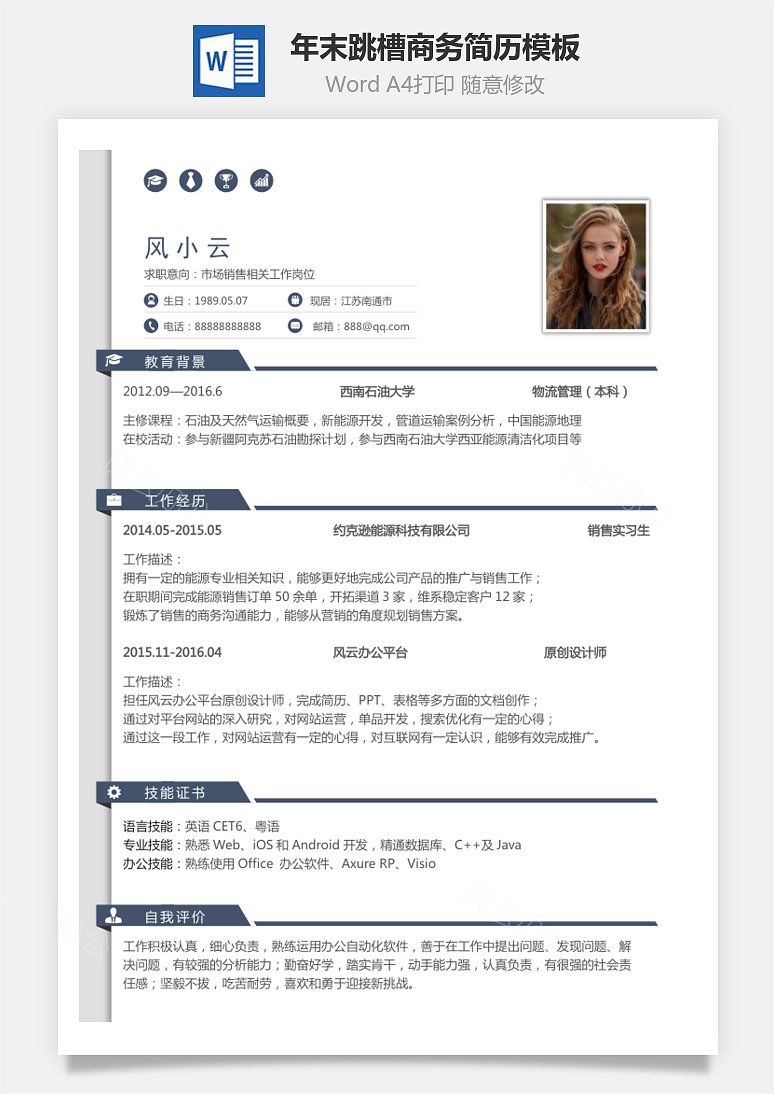 W

年末跳槽商务简历模板

Word A4打印 随意修改

风小云

求职意向：市场销售相关工作岗位

生日：1989.05.07

现居：江苏南通市

电话：88888888888

邮箱：888@qq.com

教育背景

2012.09—2016.6 西南石油大学 物流管理（本科）

主修课程：石油及天然气运输概要，新能源开发，管道运输案例分析，中国能源地理
在校活动：参与新疆阿克苏石油勘探计划，参与西南石油大学西亚能源清洁化项目等

工作经历

2014.05-2015.05 约克逊能源科技有限公司 销售实习生

工作描述：
拥有一定的能源专业相关知识，能够更好地完成公司产品的推广与销售工作；
在职期间完成能源销售订单 50 余单，开拓渠道 3 家，维系稳定客户 12 家；
锻炼了销售的商务沟通能力，能够从营销的角度规划销售方案。

2015.11-2016.04 风云办公平台 原创设计师

工作描述：
担任风云办公平台原创设计师，完成简历、PPT、表格等多方面的文档创作；
通过对平台网站的深入研究，对网站运营，单品开发，搜索优化有一定的心得；
通过这一段工作，对网站运营有一定的心得，对互联网有一定认识，能够有效完成推广。

技能证书

语言技能：英语 CET6、粤语
专业技能：熟悉 Web、iOS 和 Android 开发，精通数据库、C++及 Java
办公技能：熟练使用 Office 办公软件、Axure RP、Visio

自我评价

工作积极认真，细心负责，熟练运用办公自动化软件，善于在工作中提出问题、发现问题、解决问题，有较强的分析能力；勤奋好学，踏实肯干，动手能力强，认真负责，有很强的社会责任感；坚毅不拔，吃苦耐劳，喜欢和勇于迎接新挑战。